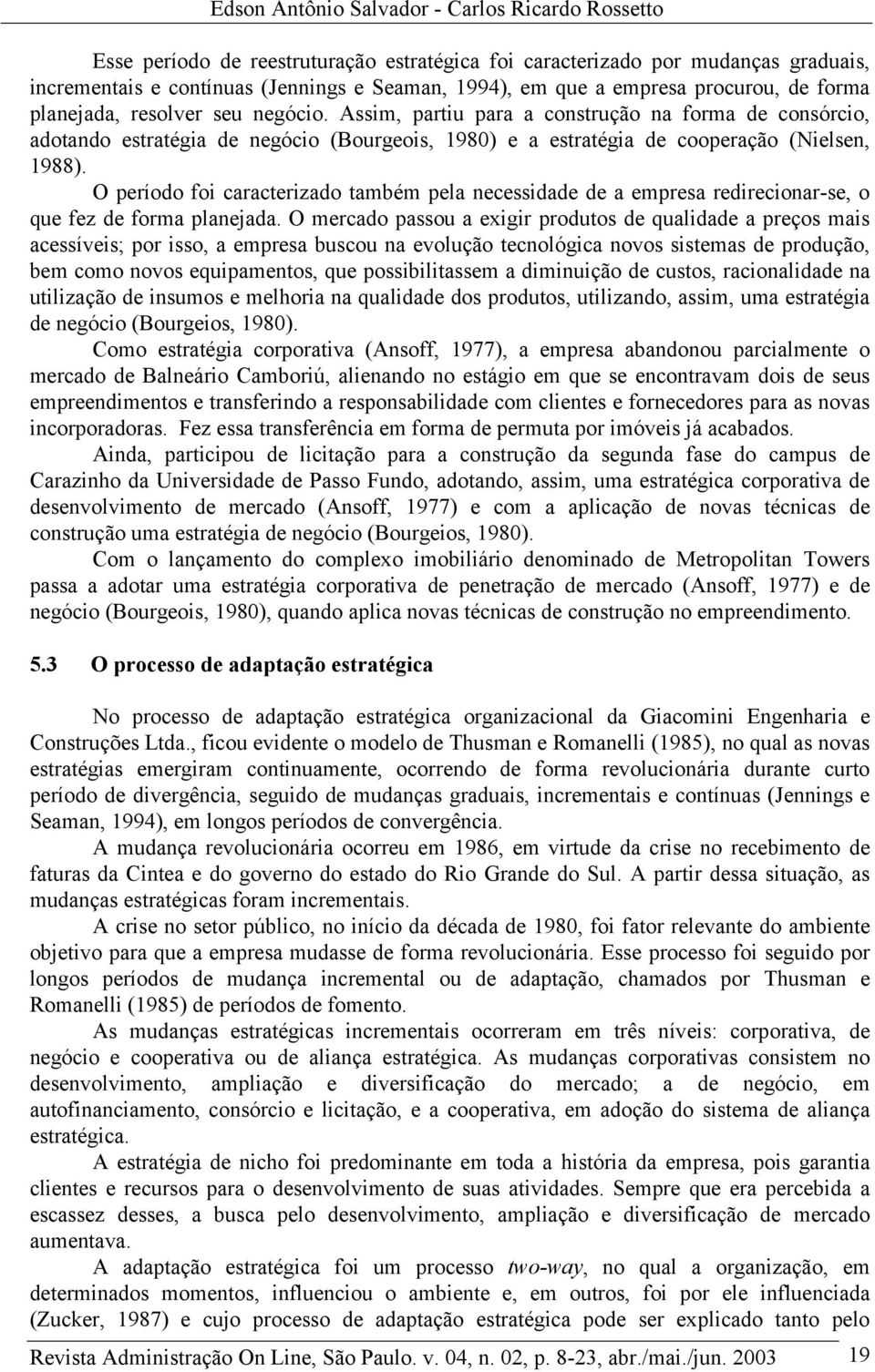 Edson Antônio Salvador - Carlos Ricardo Rossetto

Esse período de reestruturação estratégica foi caracterizado por mudanças graduais, incrementais e contínuas (Jennings e Seaman, 1994), em que a empresa procurou, de forma planejada, resolver seu negócio. Assim, partiu para a construção na forma de consórcio, adotando estratégia de negócio (Bourgeois, 1980) e a estratégia de cooperação (Nielsen, 1988).

O período foi caracterizado também pela necessidade de a empresa redirecionar-se, o que fez de forma planejada. O mercado passou a exigir produtos de qualidade a preços mais acessíveis; por isso, a empresa buscou na evolução tecnológica novos sistemas de produção, bem como novos equipamentos, que possibilitassem a diminuição de custos, racionalidade na utilização de insumos e melhoria na qualidade dos produtos, utilizando, assim, uma estratégia de negócio (Bourgeios, 1980).

Como estratégia corporativa (Ansoff, 1977), a empresa abandonou parcialmente o mercado de Balneário Camboriú, alienando no estágio em que se encontravam dois de seus empreendimentos e transferindo a responsabilidade com clientes e fornecedores para as novas incorporadoras. Fez essa transferência em forma de permuta por imóveis já acabados.

Ainda, participou de licitação para a construção da segunda fase do campus de Carazinho da Universidade de Passo Fundo, adotando, assim, uma estratégica corporativa de desenvolvimento de mercado (Ansoff, 1977) e com a aplicação de novas técnicas de construção uma estratégia de negócio (Bourgeios, 1980).

Com o lançamento do complexo imobiliário denominado de Metropolitan Towers passa a adotar uma estratégia corporativa de penetração de mercado (Ansoff, 1977) e de negócio (Bourgeois, 1980), quando aplica novas técnicas de construção no empreendimento.

5.3 O processo de adaptação estratégica

No processo de adaptação estratégica organizacional da Giacomini Engenharia e Construções Ltda., ficou evidente o modelo de Thusman e Romanelli (1985), no qual as novas estratégias emergiram continuamente, ocorrendo de forma revolucionária durante curto período de divergência, seguido de mudanças graduais, incrementais e contínuas (Jennings e Seaman, 1994), em longos períodos de convergência.

A mudança revolucionária ocorreu em 1986, em virtude da crise no recebimento de faturas da Cintea e do governo do estado do Rio Grande do Sul. A partir dessa situação, as mudanças estratégicas foram incrementais.

A crise no setor público, no início da década de 1980, foi fator relevante do ambiente objetivo para que a empresa mudasse de forma revolucionária. Esse processo foi seguido por longos períodos de mudança incremental ou de adaptação, chamados por Thusman e Romanelli (1985) de períodos de fomento.

As mudanças estratégicas incrementais ocorreram em três níveis: corporativa, de negócio e cooperativa ou de aliança estratégica. As mudanças corporativas consistem no desenvolvimento, ampliação e diversificação do mercado; a de negócio, em autofinanciamento, consórcio e licitação, e a cooperativa, em adoção do sistema de aliança estratégica.

A estratégia de nicho foi predominante em toda a história da empresa, pois garantia clientes e recursos para o desenvolvimento de suas atividades. Sempre que era percebida a escassez desses, a busca pelo desenvolvimento, ampliação e diversificação de mercado aumentava.

A adaptação estratégica foi um processo two-way, no qual a organização, em determinados momentos, influenciou o ambiente e, em outros, foi por ele influenciada (Zucker, 1987) e cujo processo de adaptação estratégica pode ser explicado tanto pelo

Revista Administração On Line, São Paulo. v. 04, n. 02, p. 8-23, abr./mai./jun. 2003 19